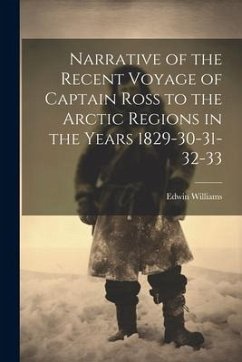 Narrative of the Recent Voyage of Captain Ross to the Arctic Regions in the Years 1829-30-31-32-33

Edwin Williams